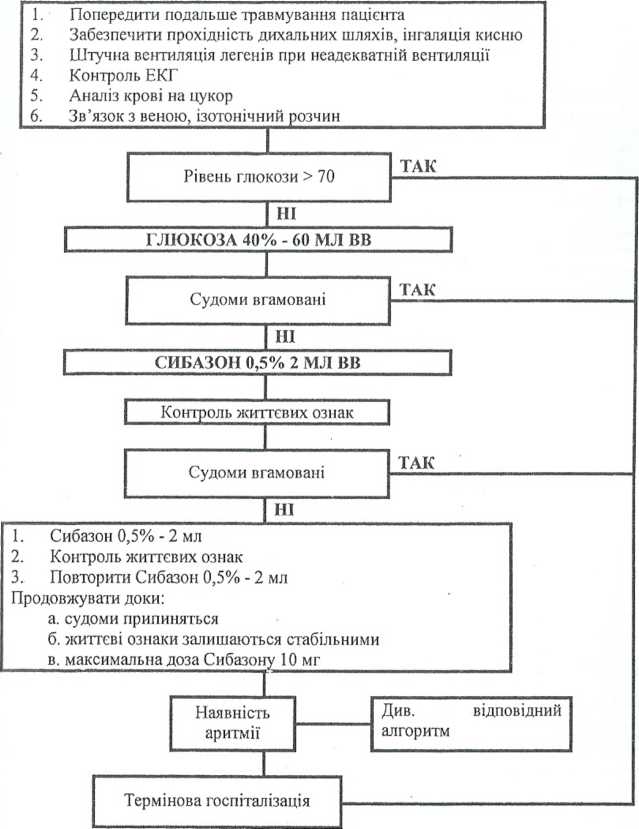 1. Попередити подальше травмування пацієнта
2. Забезпечити прохідність дихальних шляхів, інгаляція кисню
3. Штучна вентиляція легенів при неадекватній вентиляції
4. Контроль ЕКГ
5. Аналіз крові на цукор
6. Зв'язок з веною, ізотонічний розчин

Рівень глюкози > 70

ТАК

НІ

ГЛЮКОЗА 40% - 60 МЛ ВВ

Судоми вгамовані

ТАК

НІ

СИБАЗОН 0,5% 2 МЛ ВВ

Контроль життєвих ознак

Судоми вгамовані

ТАК

НІ

1. Сибазон 0,5% - 2 мл
2. Контроль життєвих ознак
3. Повторити Сибазон 0,5% - 2 мл
Продовжувати доки:
а. судоми припиняться
б. життєві ознаки залишаються стабільними
в. максимальна доза Сибазону 10 мг

Наявність аритмії

Див. відповідний алгоритм

Термінова госпіталізація